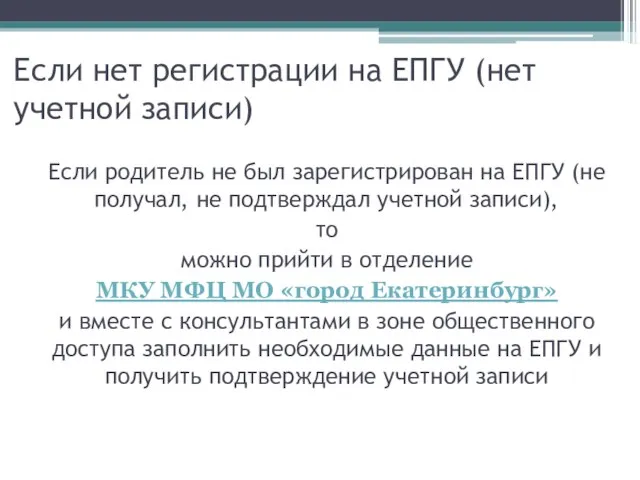 Если нет регистрации на ЕПГУ (нет учетной записи)

Если родитель не был зарегистрирован на ЕПГУ (не получал, не подтверждал учетной записи),
то
можно прийти в отделение
МКУ МФЦ МО «город Екатеринбург»
и вместе с консультантами в зоне общественного доступа заполнить необходимые данные на ЕПГУ и получить подтверждение учетной записи